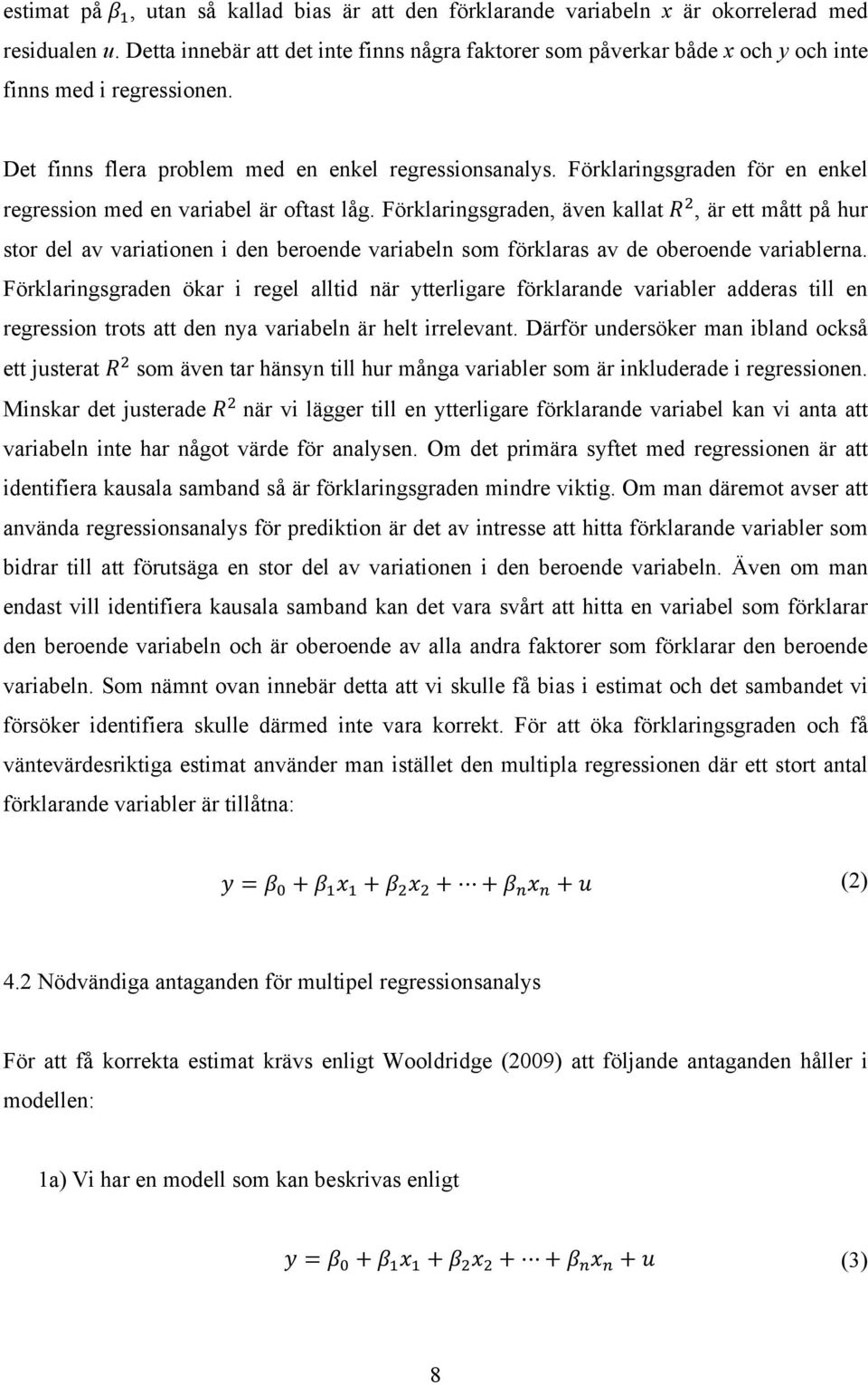 estimat på $\beta_1$, utan så kallad bias är att den förklarande variabeln $x$ är okorrelerad med residualen $u$. Detta innebär att det inte finns några faktorer som påverkar både $x$ och $y$ och inte finns med i regressionen.

Det finns flera problem med en enkel regressionsanalys. Förklaringsgraden för en enkel regression med en variabel är oftast låg. Förklaringsgraden, även kallat $R^2$, är ett mått på hur stor del av variationen i den beroende variabeln som förklaras av de oberoende variablerna. Förklaringsgraden ökar i regel alltid när ytterligare förklarande variabler adderas till en regression trots att den nya variabeln är helt irrelevant. Därför undersöker man ibland också ett justerat $R^2$ som även tar hänsyn till hur många variabler som är inkluderade i regressionen. Minskar det justerade $R^2$ när vi lägger till en ytterligare förklarande variabel kan vi anta att variabeln inte har något värde för analysen. Om det primära syftet med regressionen är att identifiera kausala samband så är förklaringsgraden mindre viktig. Om man däremot avser att använda regressionsanalys för prediktion är det av intresse att hitta förklarande variabler som bidrar till att förutsäga en stor del av variationen i den beroende variabeln. Även om man endast vill identifiera kausala samband kan det vara svårt att hitta en variabel som förklarar den beroende variabeln och är oberoende av alla andra faktorer som förklarar den beroende variabeln. Som nämnt ovan innebär detta att vi skulle få bias i estimat och det sambandet vi försöker identifiera skulle därmed inte vara korrekt. För att öka förklaringsgraden och få väntevärdesriktiga estimat använder man istället den multipla regressionen där ett stort antal förklarande variabler är tillåtna:

$y = \beta_0 + \beta_1 x_1 + \beta_2 x_2 + \cdots + \beta_n x_n + u$ (2)

4.2 Nödvändiga antaganden för multipel regressionsanalys

För att få korrekta estimat krävs enligt Wooldridge (2009) att följande antaganden håller i modellen:

1a) Vi har en modell som kan beskrivas enligt

$y = \beta_0 + \beta_1 x_1 + \beta_2 x_2 + \cdots + \beta_n x_n + u$ (3)

8